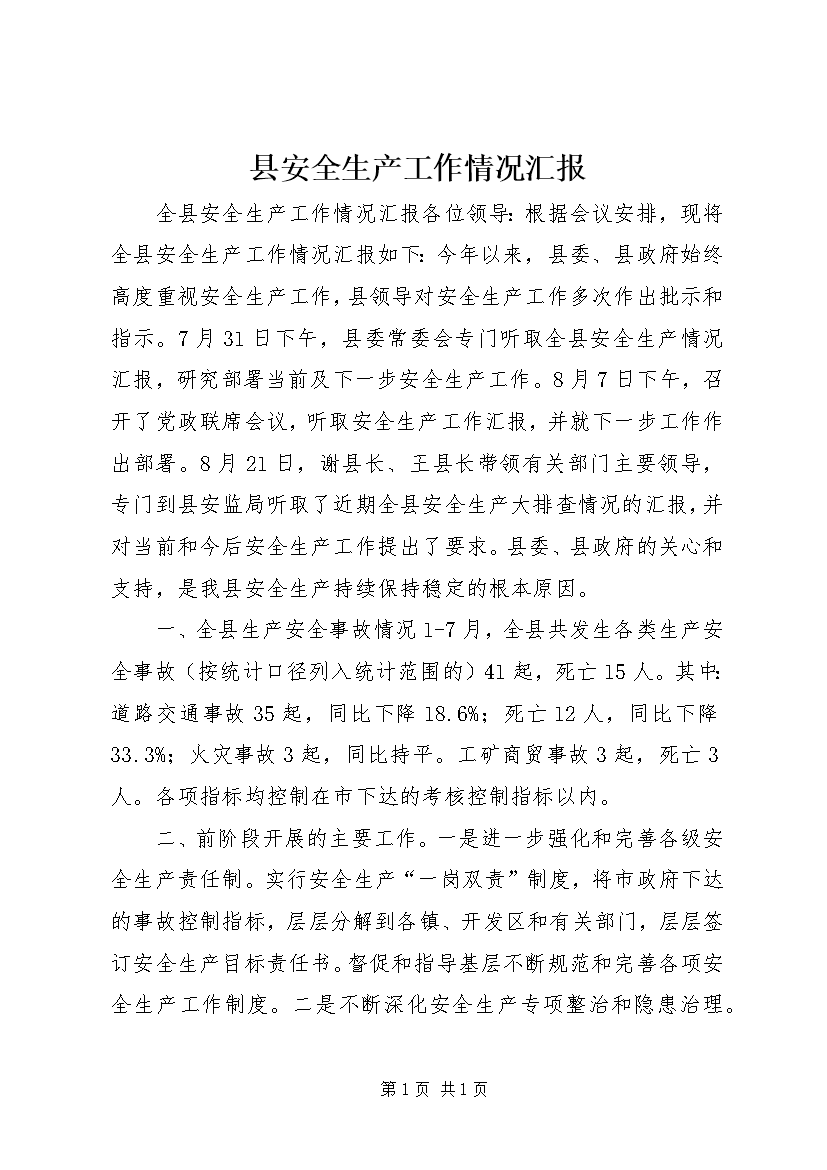 县安全生产工作情况汇报

全县安全生产工作情况汇报各位领导：根据会议安排，现将全县安全生产工作情况汇报如下：今年以来，县委、县政府始终高度重视安全生产工作，县领导对安全生产工作多次作出批示和指示。7月31日下午，县委常委会专门听取全县安全生产情况汇报，研究部署当前及下一步安全生产工作。8月7日下午，召开了党政联席会议，听取安全生产工作汇报，并就下一步工作作出部署。8月21日，谢县长、王县长带领有关部门主要领导，专门到县安监局听取了近期全县安全生产大排查情况的汇报，并对当前和今后安全生产工作提出了要求。县委、县政府的关心和支持，是我县安全生产持续保持稳定的根本原因。

一、全县生产安全事故情况1-7月，全县共发生各类生产安全事故（按统计口径列入统计范围的）41起，死亡15人。其中：道路交通事故35起，同比下降18.6%；死亡12人，同比下降33.3%；火灾事故3起，同比持平。工矿商贸事故3起，死亡3人。各项指标均控制在市下达的考核控制指标以内。

二、前阶段开展的主要工作。一是进一步强化和完善各级安全生产责任制。实行安全生产“一岗双责”制度，将市政府下达的事故控制指标，层层分解到各镇、开发区和有关部门，层层签订安全生产目标责任书。督促和指导基层不断规范和完善各项安全生产工作制度。二是不断深化安全生产专项整治和隐患治理。

第1页 共1页